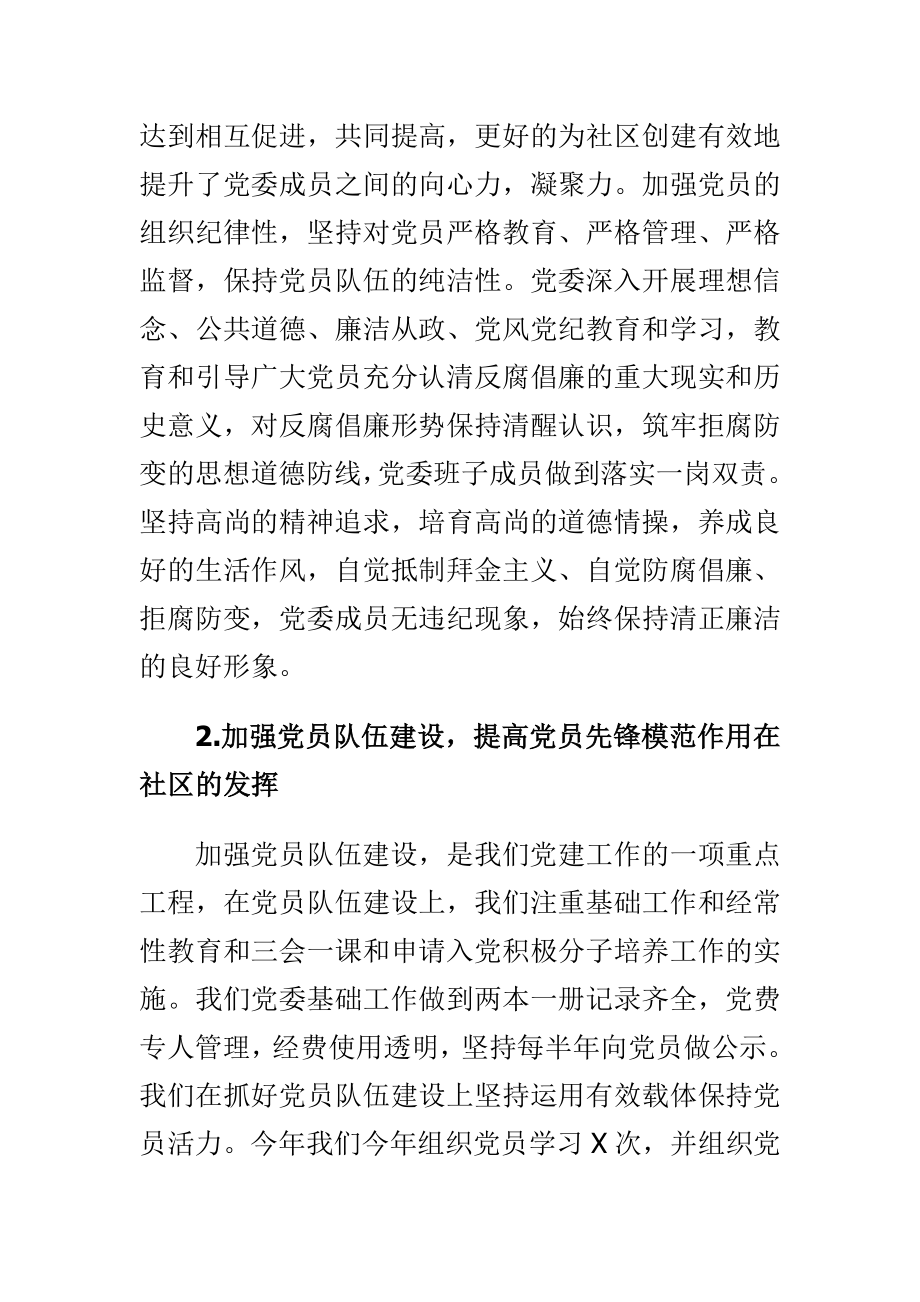 达到相互促进，共同提高，更好的为社区创建有效地提升了党委成员之间的向心力，凝聚力。加强党员的组织纪律性，坚持对党员严格教育、严格管理、严格监督，保持党员队伍的纯洁性。党委深入开展理想信念、公共道德、廉洁从政、党风党纪教育和学习，教育和引导广大党员充分认清反腐倡廉的重大现实和历史意义，对反腐倡廉形势保持清醒认识，筑牢拒腐防变的思想道德防线，党委班子成员做到落实一岗双责。坚持高尚的精神追求，培育高尚的道德情操，养成良好的生活作风，自觉抵制拜金主义、自觉防腐倡廉、拒腐防变，党委成员无违纪现象，始终保持清正廉洁的良好形象。

2.加强党员队伍建设，提高党员先锋模范作用在社区的发挥

加强党员队伍建设，是我们党建工作的一项重点工程，在党员队伍建设上，我们注重基础工作和经常性教育和三会一课和申请入党积极分子培养工作的实施。我们党委基础工作做到两本一册记录齐全，党费专人管理，经费使用透明，坚持每半年向党员做公示。我们在抓好党员队伍建设上坚持运用有效载体保持党员活力。今年我们今年组织党员学习 X 次，并组织党